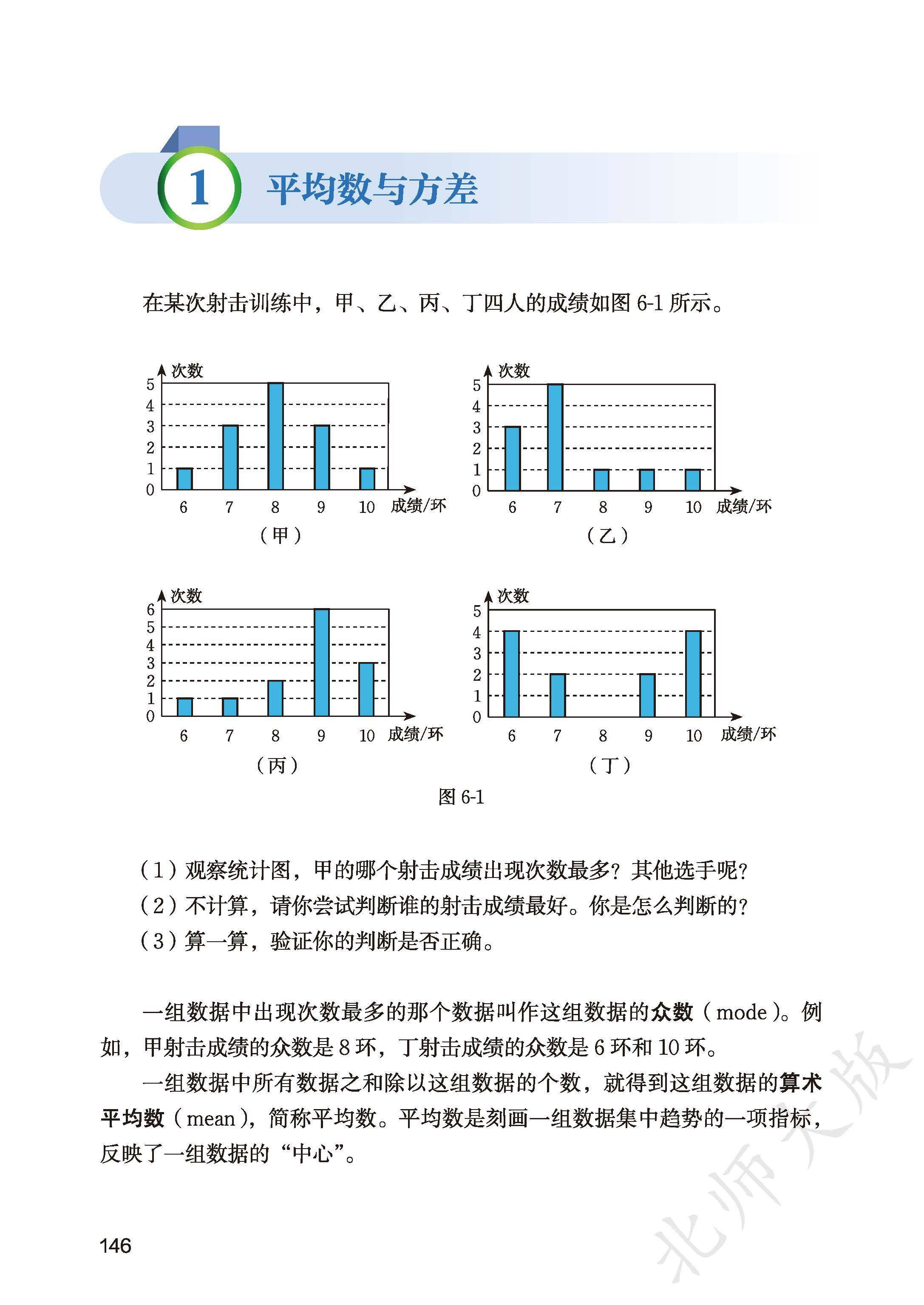 1 平均数与方差

在某次射击训练中，甲、乙、丙、丁四人的成绩如图 6-1 所示。

次数
5
4
3
2
1
0
6 7 8 9 10 成绩/环
（甲）

次数
5
4
3
2
1
0
6 7 8 9 10 成绩/环
（乙）

次数
6
5
4
3
2
1
0
6 7 8 9 10 成绩/环
（丙）

次数
5
4
3
2
1
0
6 7 8 9 10 成绩/环
（丁）

图 6-1

（1）观察统计图，甲的哪个射击成绩出现次数最多？其他选手呢？
（2）不计算，请你尝试判断谁的射击成绩最好。你是怎么判断的？
（3）算一算，验证你的判断是否正确。

一组数据中出现次数最多的那个数据叫作这组数据的众数（mode）。例如，甲射击成绩的众数是 8 环，丁射击成绩的众数是 6 环和 10 环。

一组数据中所有数据之和除以这组数据的个数，就得到这组数据的算术平均数（mean），简称平均数。平均数是刻画一组数据集中趋势的一项指标，反映了一组数据的“中心”。

146

北师大版